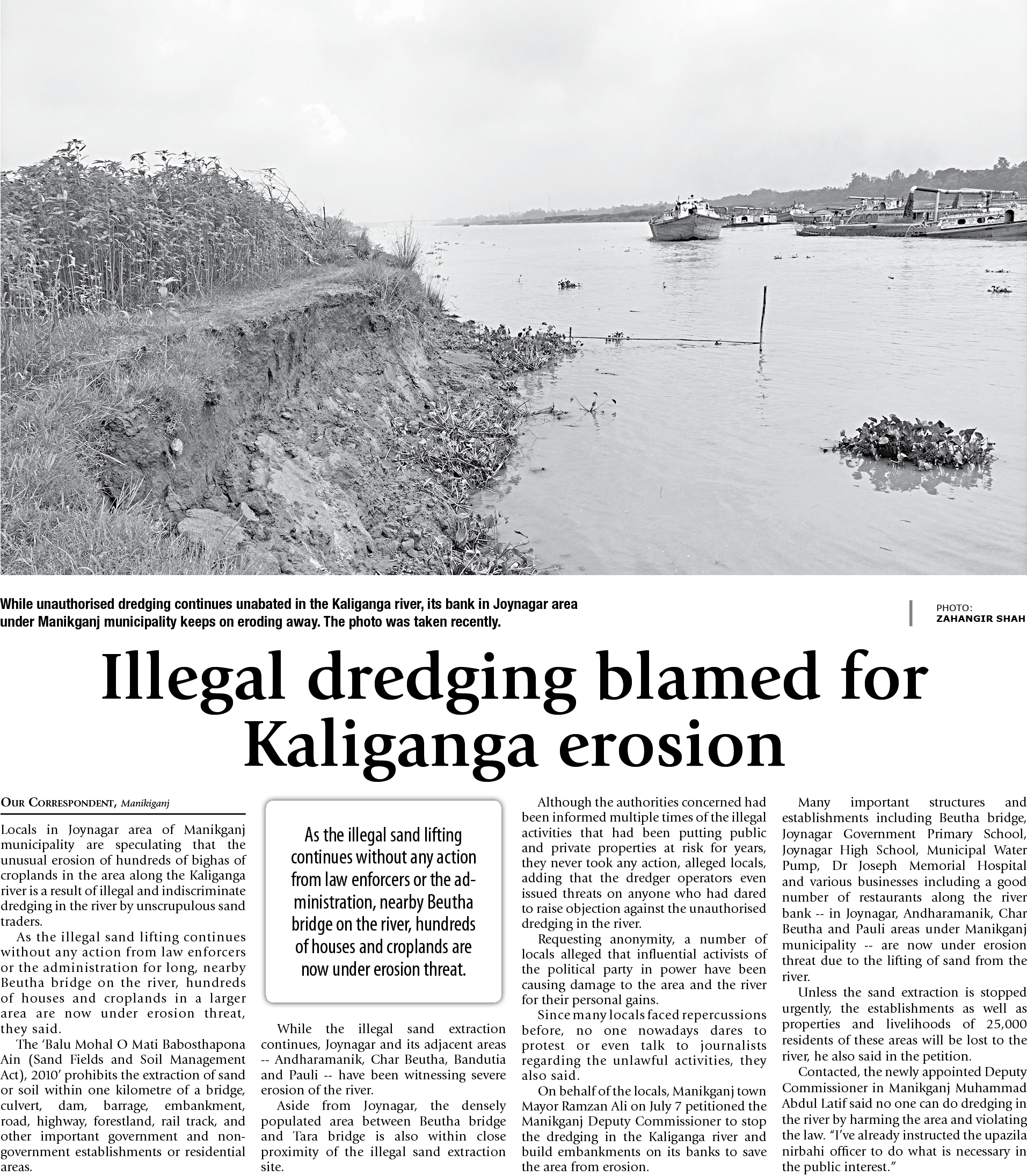 While unauthorised dredging continues unabated in the Kaliganga river, its bank in Joynagar area under Manikganj municipality keeps on eroding away. The photo was taken recently.

PHOTO:
ZAHANGIR SHAH

Illegal dredging blamed for Kaliganga erosion

OUR CORRESPONDENT, Manikiganj

Locals in Joynagar area of Manikganj municipality are speculating that the unusual erosion of hundreds of bighas of croplands in the area along the Kaliganga river is a result of illegal and indiscriminate dredging in the river by unscrupulous sand traders.

As the illegal sand lifting continues without any action from law enforcers or the administration for long, nearby Beutha bridge on the river, hundreds of houses and croplands in a larger area are now under erosion threat, they said.

The 'Balu Mohal O Mati Babosthapona Ain (Sand Fields and Soil Management Act), 2010' prohibits the extraction of sand or soil within one kilometre of a bridge, culvert, dam, barrage, embankment, road, highway, forestland, rail track, and other important government and non-government establishments or residential areas.

As the illegal sand lifting continues without any action from law enforcers or the administration, nearby Beutha bridge on the river, hundreds of houses and croplands are now under erosion threat.

While the illegal sand extraction continues, Joynagar and its adjacent areas -- Andharamanik, Char Beutha, Bandutia and Pauli -- have been witnessing severe erosion of the river.

Aside from Joynagar, the densely populated area between Beutha bridge and Tara bridge is also within close proximity of the illegal sand extraction site.

Although the authorities concerned had been informed multiple times of the illegal activities that had been putting public and private properties at risk for years, they never took any action, alleged locals, adding that the dredger operators even issued threats on anyone who had dared to raise objection against the unauthorised dredging in the river.

Requesting anonymity, a number of locals alleged that influential activists of the political party in power have been causing damage to the area and the river for their personal gains.

Since many locals faced repercussions before, no one nowadays dares to protest or even talk to journalists regarding the unlawful activities, they also said.

On behalf of the locals, Manikganj town Mayor Ramzan Ali on July 7 petitioned the Manikganj Deputy Commissioner to stop the dredging in the Kaliganga river and build embankments on its banks to save the area from erosion.

Many important structures and establishments including Beutha bridge, Joynagar Government Primary School, Joynagar High School, Municipal Water Pump, Dr Joseph Memorial Hospital and various businesses including a good number of restaurants along the river bank -- in Joynagar, Andharamanik, Char Beutha and Pauli areas under Manikganj municipality -- are now under erosion threat due to the lifting of sand from the river.

Unless the sand extraction is stopped urgently, the establishments as well as properties and livelihoods of 25,000 residents of these areas will be lost to the river, he also said in the petition.

Contacted, the newly appointed Deputy Commissioner in Manikganj Muhammad Abdul Latif said no one can do dredging in the river by harming the area and violating the law. "I've already instructed the upazila nirbahi officer to do what is necessary in the public interest."